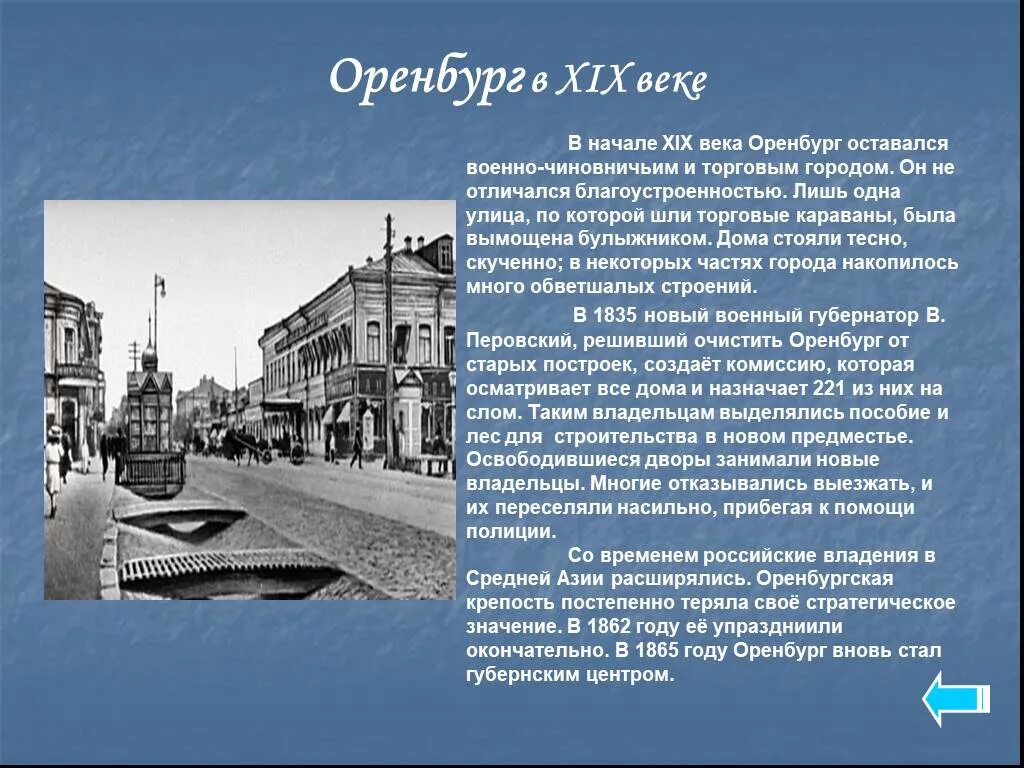 Оренбург в XIX веке

В начале XIX века Оренбург оставался военно-чиновничьим и торговым городом. Он не отличался благоустроенностью. Лишь одна улица, по которой шли торговые караваны, была вымощена булыжником. Дома стояли тесно, скученно; в некоторых частях города накопилось много обветшалых строений.

В 1835 новый военный губернатор В. Перовский, решивший очистить Оренбург от старых построек, создаёт комиссию, которая осматривает все дома и назначает 221 из них на слом. Таким владельцам выделялись пособие и лес для строительства в новом предместье. Освободившиеся дворы занимали новые владельцы. Многие отказывались выезжать, и их переселяли насильно, прибегая к помощи полиции.

Со временем российские владения в Средней Азии расширялись. Оренбургская крепость постепенно теряла своё стратегическое значение. В 1862 году её упраздниили окончательно. В 1865 году Оренбург вновь стал губернским центром.